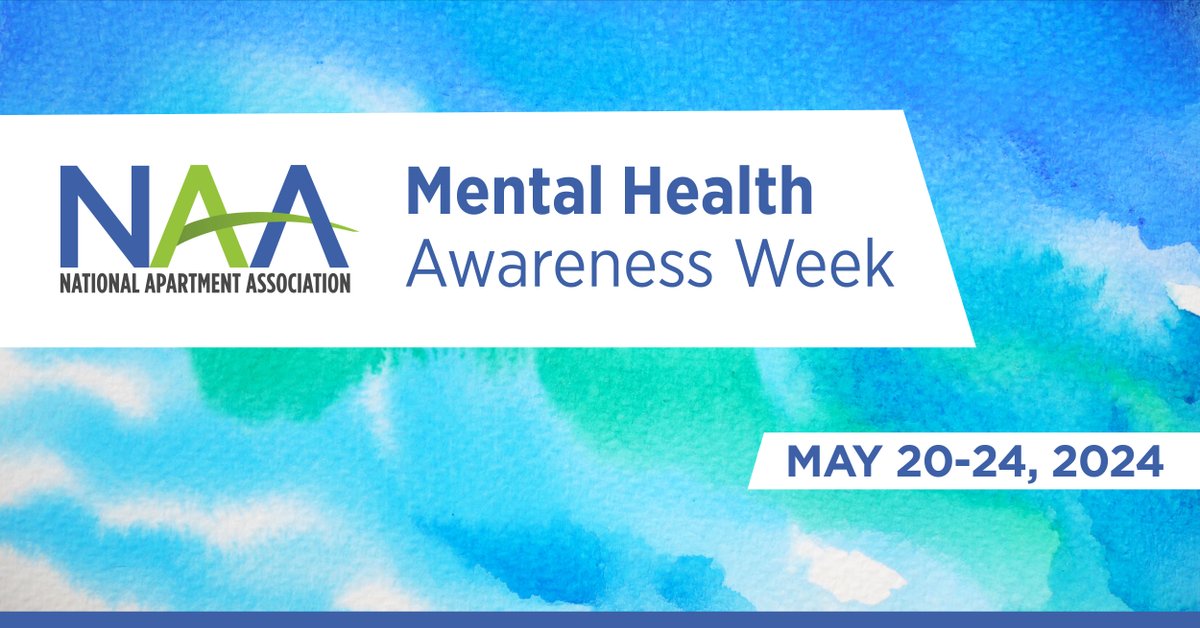 NAA
NATIONAL APARTMENT ASSOCIATION

Mental Health
Awareness Week

MAY 20-24, 2024